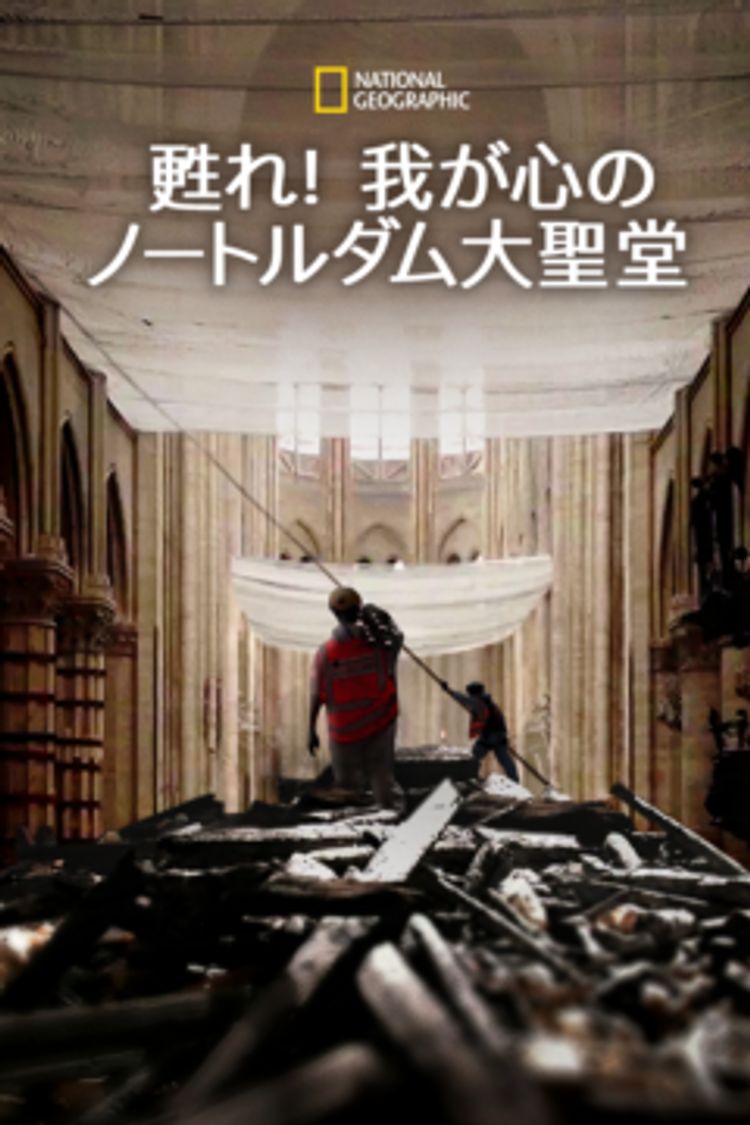 NATIONAL GEOGRAPHIC

甦れ! 我が心の
ノートルダム大聖堂